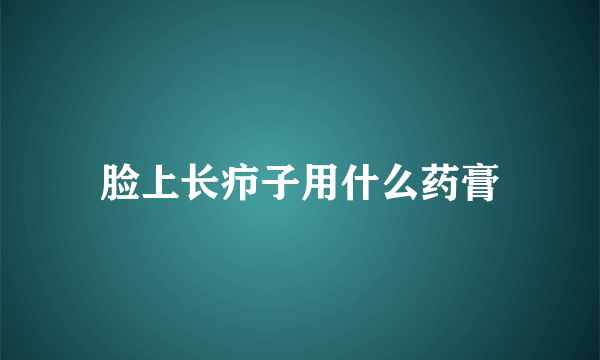 脸上长疖子用什么药膏